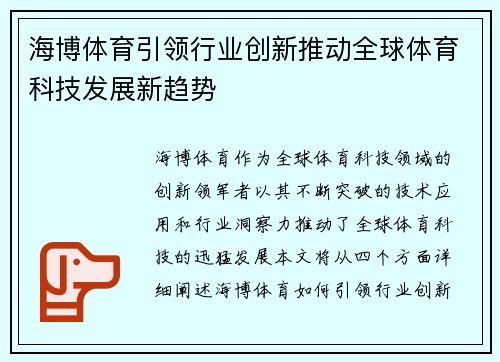 海博体育引领行业创新推动全球体育科技发展新趋势

海博体育作为全球体育科技领域的创新领军者以其不断突破的技术应用和行业洞察力推动了全球体育科技的迅猛发展本文将从四个方面详细阐述海博体育如何引领行业创新